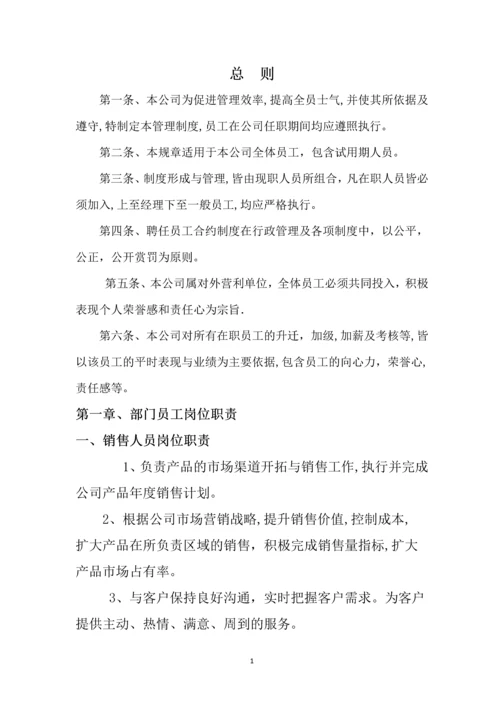 总 则

第一条、本公司为促进管理效率,提高全员士气,并使其所依据及遵守,特制定本管理制度,员工在公司任职期间均应遵照执行。

第二条、本规章适用于本公司全体员工，包含试用期人员。

第三条、制度形成与管理,皆由现职人员所组合，凡在职人员皆必须加入,上至经理下至一般员工,均应严格执行。

第四条、聘任员工合约制度在行政管理及各项制度中，以公平，公正，公开赏罚为原则。

第五条、本公司属对外营利单位，全体员工必须共同投入，积极表现个人荣誉感和责任心为宗旨.

第六条、本公司对所有在职员工的升迁，加级,加薪及考核等,皆以该员工的平时表现与业绩为主要依据,包含员工的向心力，荣誉心,责任感等。

第一章、部门员工岗位职责

一、销售人员岗位职责

1、负责产品的市场渠道开拓与销售工作,执行并完成公司产品年度销售计划。

2、根据公司市场营销战略，提升销售价值,控制成本,扩大产品在所负责区域的销售，积极完成销售量指标,扩大产品市场占有率。

3、与客户保持良好沟通，实时把握客户需求。为客户提供主动、热情、满意、周到的服务。

1